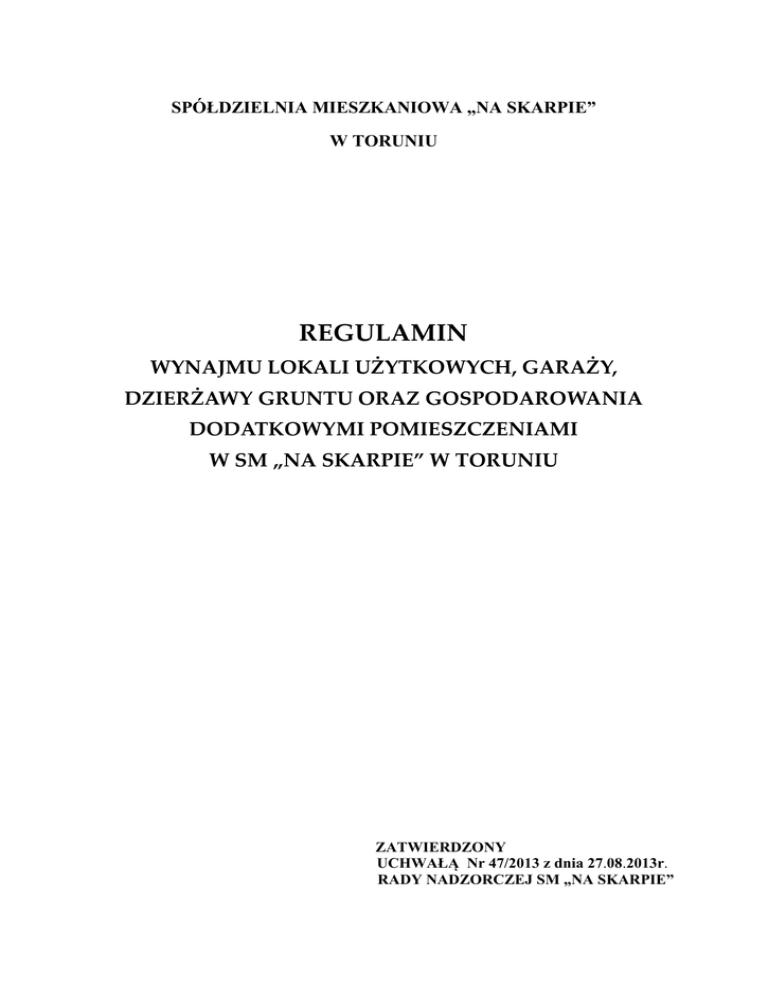 SPÓŁDZIELNIA MIESZKANIOWA „NA SKARPIE”
W TORUNIU

REGULAMIN
WYNAJMU LOKALI UŻYTKOWYCH, GARAŻY, DZIERŻAWY GRUNTU ORAZ GOSPODAROWANIA DODATKOWYMI POMIESZCZENIAMI W SM „NA SKARPIE” W TORUNIU

ZATWIERDZONY
UCHWAŁĄ Nr 47/2013 z dnia 27.08.2013r.
RADY NADZORCZEJ SM „NA SKARPIE”